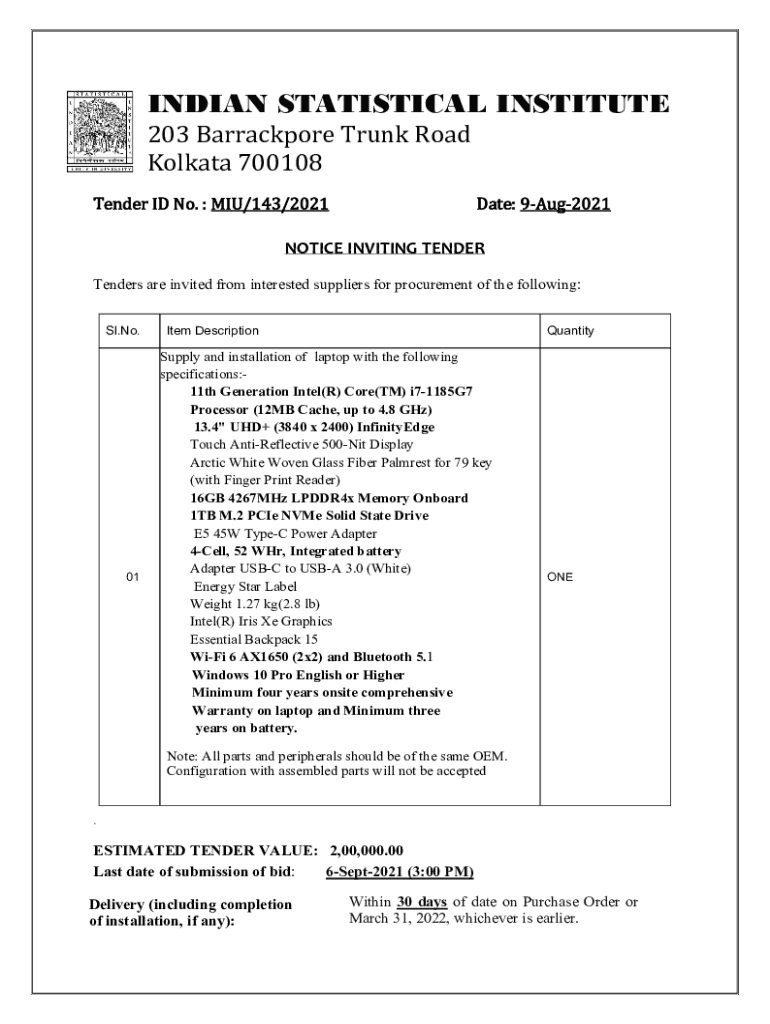 INDIAN STATISTICAL INSTITUTE
203 Barrackpore Trunk Road
Kolkata 700108

Tender ID No. : MIU/143/2021 Date: 9-Aug-2021

NOTICE INVITING TENDER

Tenders are invited from interested suppliers for procurement of the following:

| Sl.No. | Item Description | Quantity |
|---|---|---|
| 01 | Supply and installation of laptop with the following specifications:- 11th Generation Intel(R) Core(TM) i7-1185G7 Processor (12MB Cache, up to 4.8 GHz) 13.4" UHD+ (3840 x 2400) InfinityEdge Touch Anti-Reflective 500-Nit Display Arctic White Woven Glass Fiber Palmrest for 79 key (with Finger Print Reader) 16GB 4267MHz LPDDR4x Memory Onboard 1TB M.2 PCIe NVMe Solid State Drive E5 45W Type-C Power Adapter 4-Cell, 52 WHr, Integrated battery Adapter USB-C to USB-A 3.0 (White) Energy Star Label Weight 1.27 kg(2.8 lb) Intel(R) Iris Xe Graphics Essential Backpack 15 Wi-Fi 6 AX1650 (2x2) and Bluetooth 5.1 Windows 10 Pro English or Higher Minimum four years onsite comprehensive Warranty on laptop and Minimum three years on battery. Note: All parts and peripherals should be of the same OEM. Configuration with assembled parts will not be accepted | ONE |

ESTIMATED TENDER VALUE: 2,00,000.00
Last date of submission of bid: 6-Sept-2021 (3:00 PM)

Delivery (including completion of installation, if any): Within 30 days of date on Purchase Order or March 31, 2022, whichever is earlier.